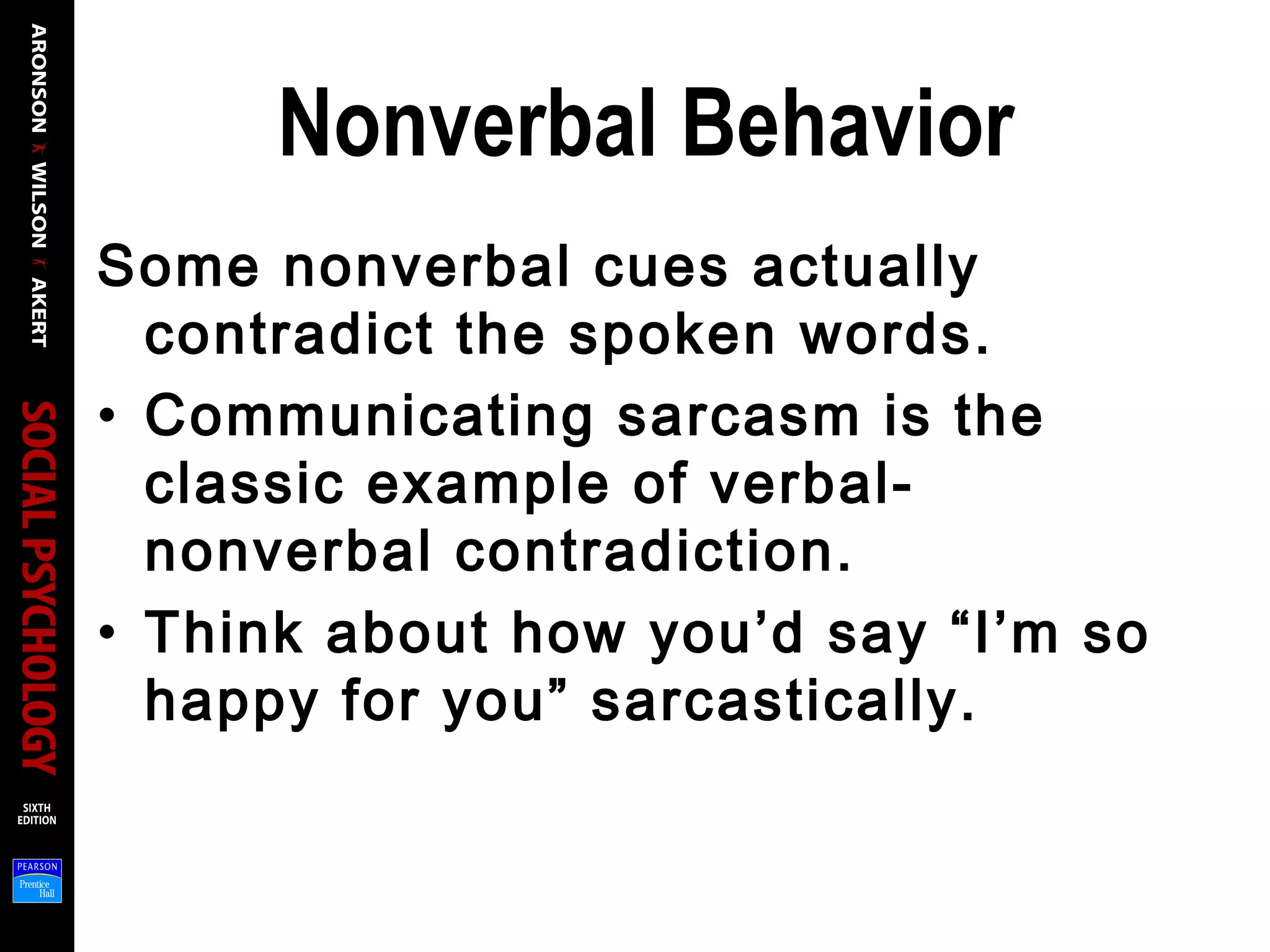 ARONSON WILSON AKERT

SOCIAL PSYCHOLOGY

SIXTH EDITION

PEARSON Prentice Hall

Nonverbal Behavior

Some nonverbal cues actually contradict the spoken words.

• Communicating sarcasm is the classic example of verbal-nonverbal contradiction.

• Think about how you’d say “I’m so happy for you” sarcastically.